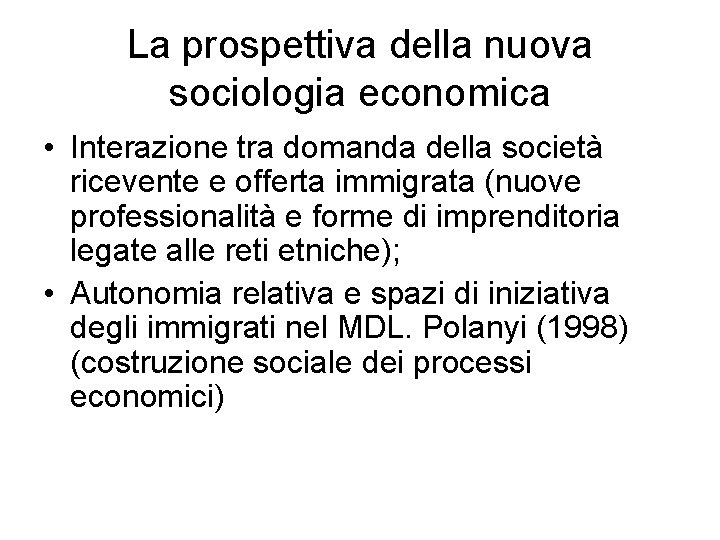 La prospettiva della nuova sociologia economica

• Interazione tra domanda della società ricevente e offerta immigrata (nuove professionalità e forme di imprenditoria legate alle reti etniche);
• Autonomia relativa e spazi di iniziativa degli immigrati nel MDL. Polanyi (1998) (costruzione sociale dei processi economici)